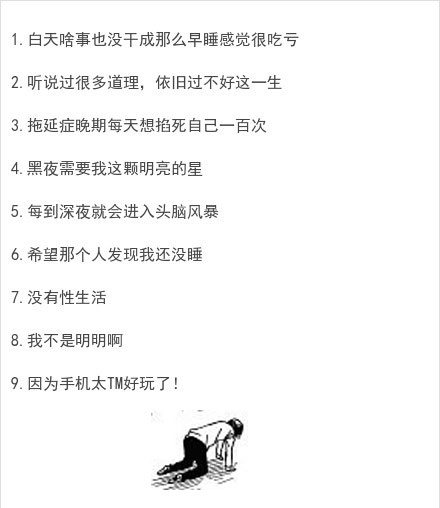 1.白天啥事也没干成那么早睡感觉很吃亏

2.听说过很多道理，依旧过不好这一生

3.拖延症晚期每天想掐死自己一百次

4.黑夜需要我这颗明亮的星

5.每到深夜就会进入头脑风暴

6.希望那个人发现我还没睡

7.没有性生活

8.我不是明明啊

9.因为手机太TM好玩了！